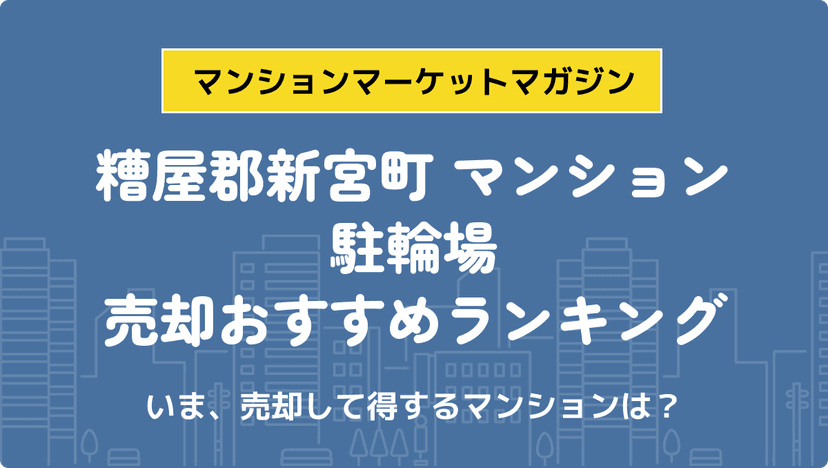 マンションマーケットマガジン

糟屋郡新宮町 マンション
駐輪場
売却おすすめランキング

いま、売却して得するマンションは？